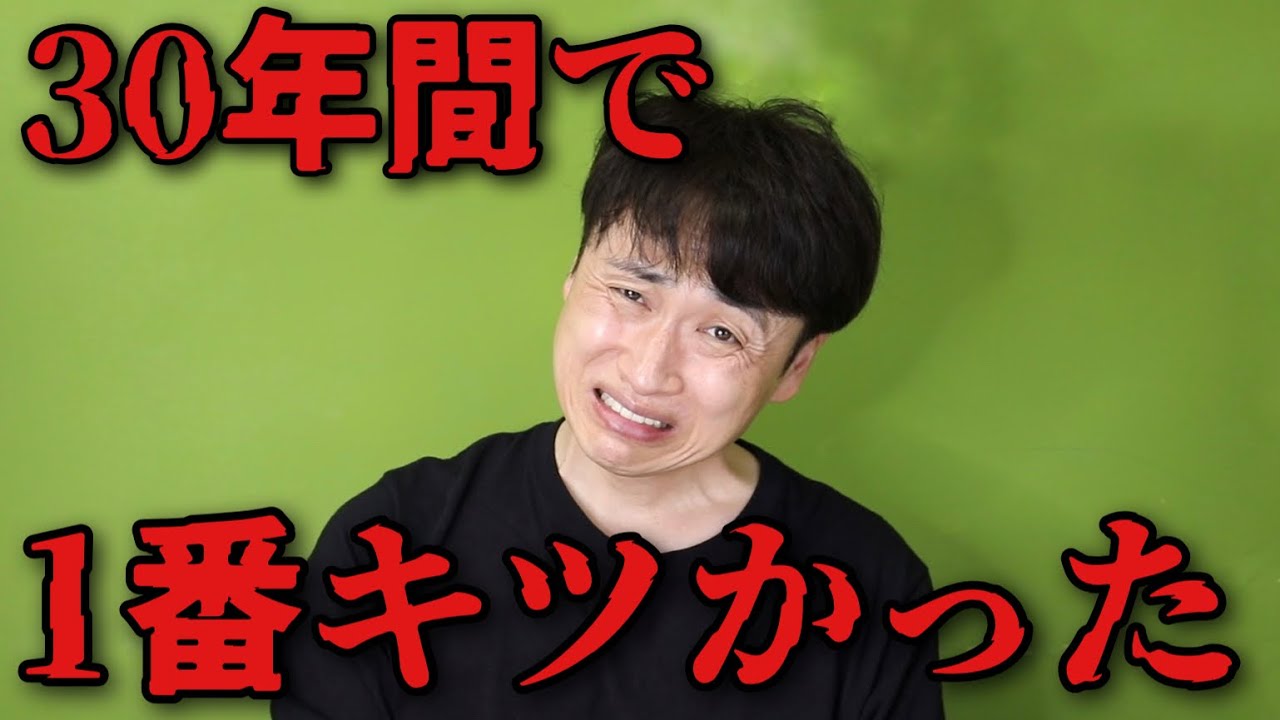 30年間で

1番キツかった